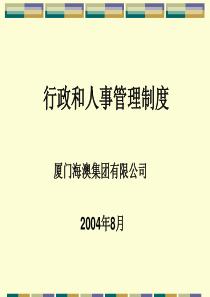 行政和人事管理制度

厦门海澳集团有限公司

2004年8月